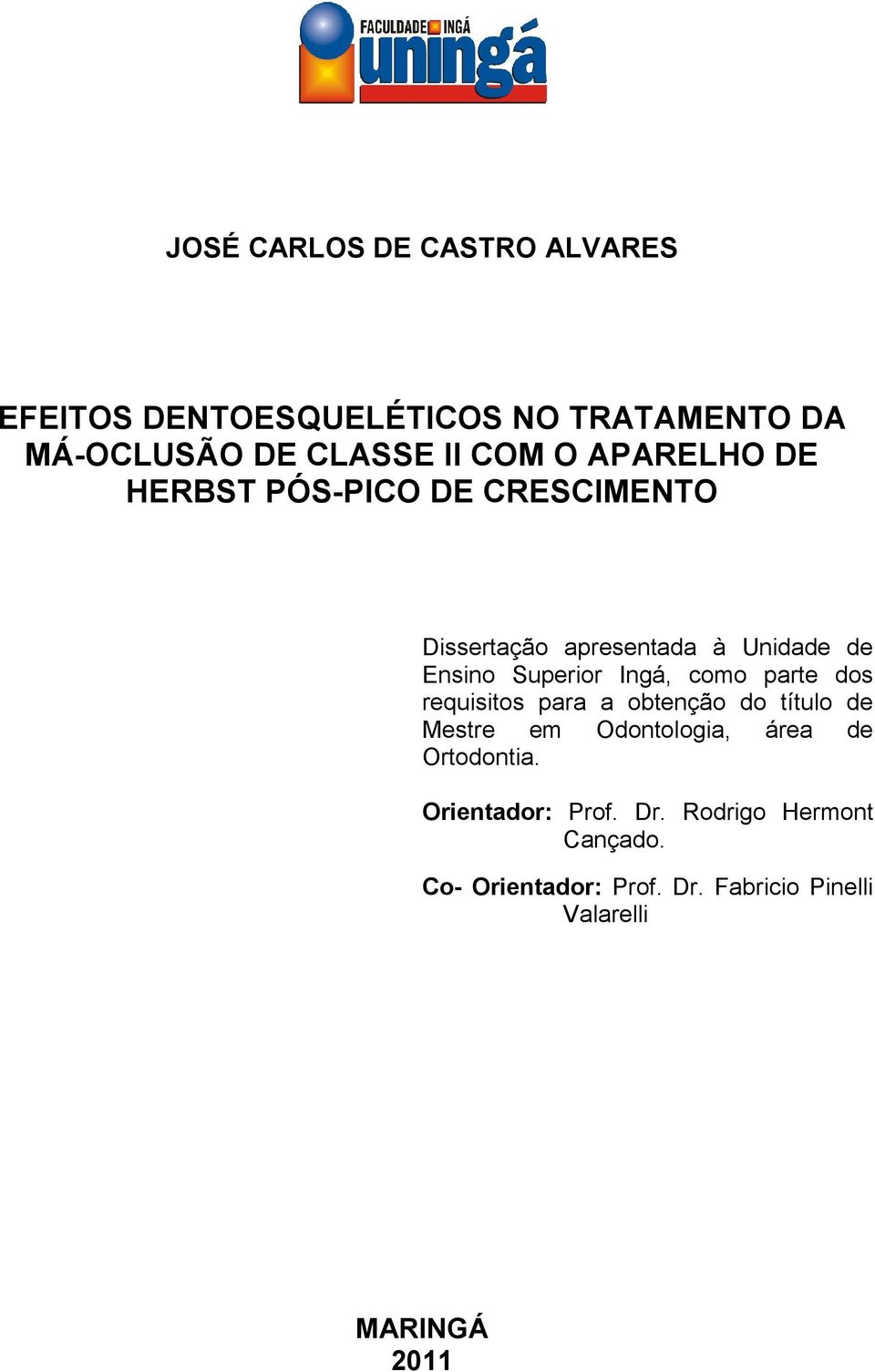 FACULDADE INGÁ
uningá

JOSÉ CARLOS DE CASTRO ALVARES

EFEITOS DENTOESQUELÉTICOS NO TRATAMENTO DA MÁ-OCLUSÃO DE CLASSE II COM O APARELHO DE HERBST PÓS-PICO DE CRESCIMENTO

Dissertação apresentada à Unidade de Ensino Superior Ingá, como parte dos requisitos para a obtenção do título de Mestre em Odontologia, área de Ortodontia.

Orientador: Prof. Dr. Rodrigo Hermont Cançado.

Co- Orientador: Prof. Dr. Fabricio Pinelli Valarelli

MARINGÁ
2011